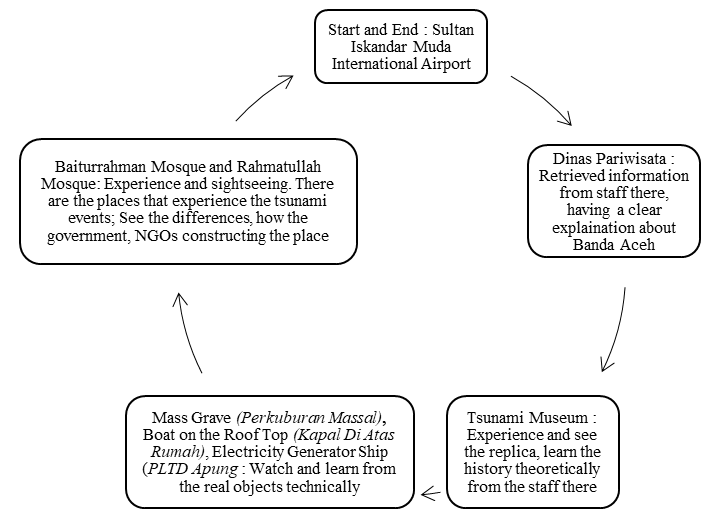 Start and End : Sultan Iskandar Muda International Airport

Dinas Pariwisata : Retrieved information from staff there, having a clear explaination about Banda Aceh

Tsunami Museum : Experience and see the replica, learn the history theoretically from the staff there

Mass Grave (Perkuburan Massal), Boat on the Roof Top (Kapal Di Atas Rumah), Electricity Generator Ship (PLTD Apung : Watch and learn from the real objects technically

Baiturrahman Mosque and Rahmatullah Mosque: Experience and sightseeing. There are the places that experience the tsunami events; See the differences, how the government, NGOs constructing the place